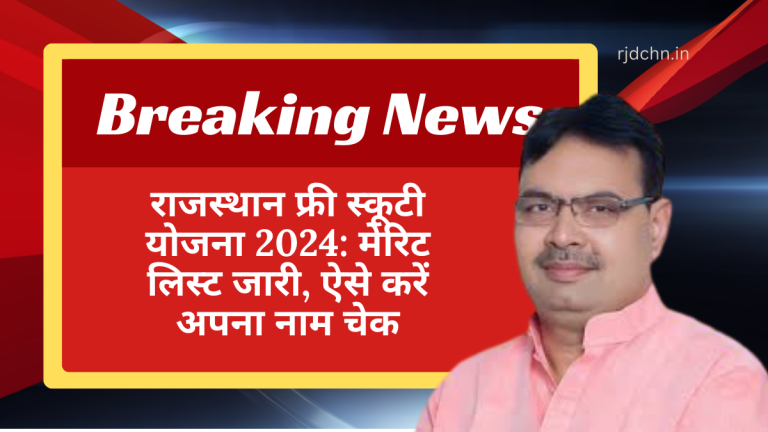 rjdchn.in

Breaking News

राजस्थान फ्री स्कूटी योजना 2024: मेरिट लिस्ट जारी, ऐसे करें अपना नाम चेक